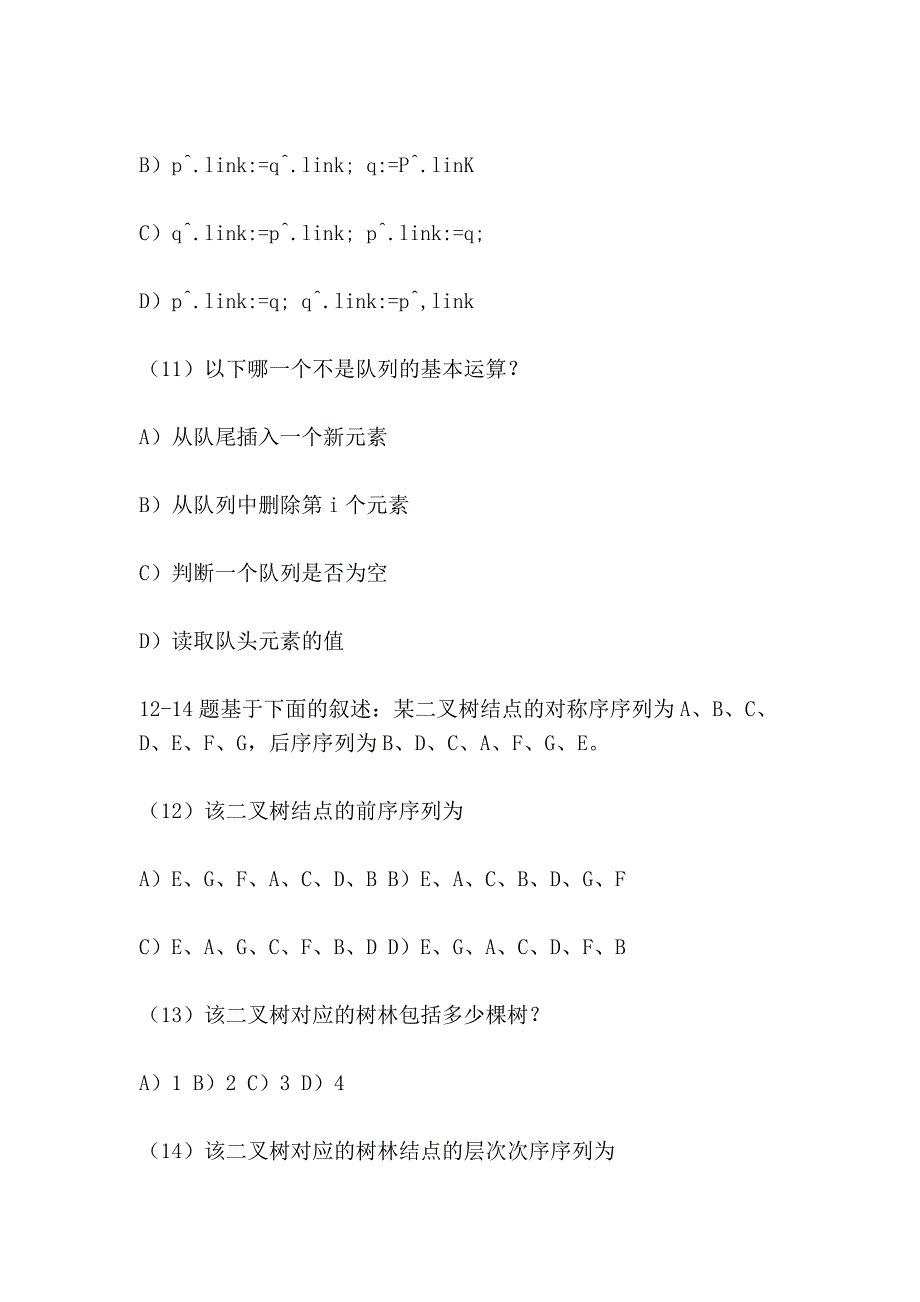 B）p^.link:=q^.link; q:=P^.linK

C）q^.link:=p^.link; p^.link:=q;

D）p^.link:=q; q^.link:=p^,link

（11）以下哪一个不是队列的基本运算？

A）从队尾插入一个新元素

B）从队列中删除第 i 个元素

C）判断一个队列是否为空

D）读取队头元素的值

12-14 题基于下面的叙述：某二叉树结点的对称序序列为 A、B、C、D、E、F、G，后序序列为 B、D、C、A、F、G、E。

（12）该二叉树结点的前序序列为

A）E、G、F、A、C、D、B B）E、A、C、B、D、G、F

C）E、A、G、C、F、B、D D）E、G、A、C、D、F、B

（13）该二叉树对应的树林包括多少棵树？

A）1 B）2 C）3 D）4

（14）该二叉树对应的树林结点的层次次序序列为